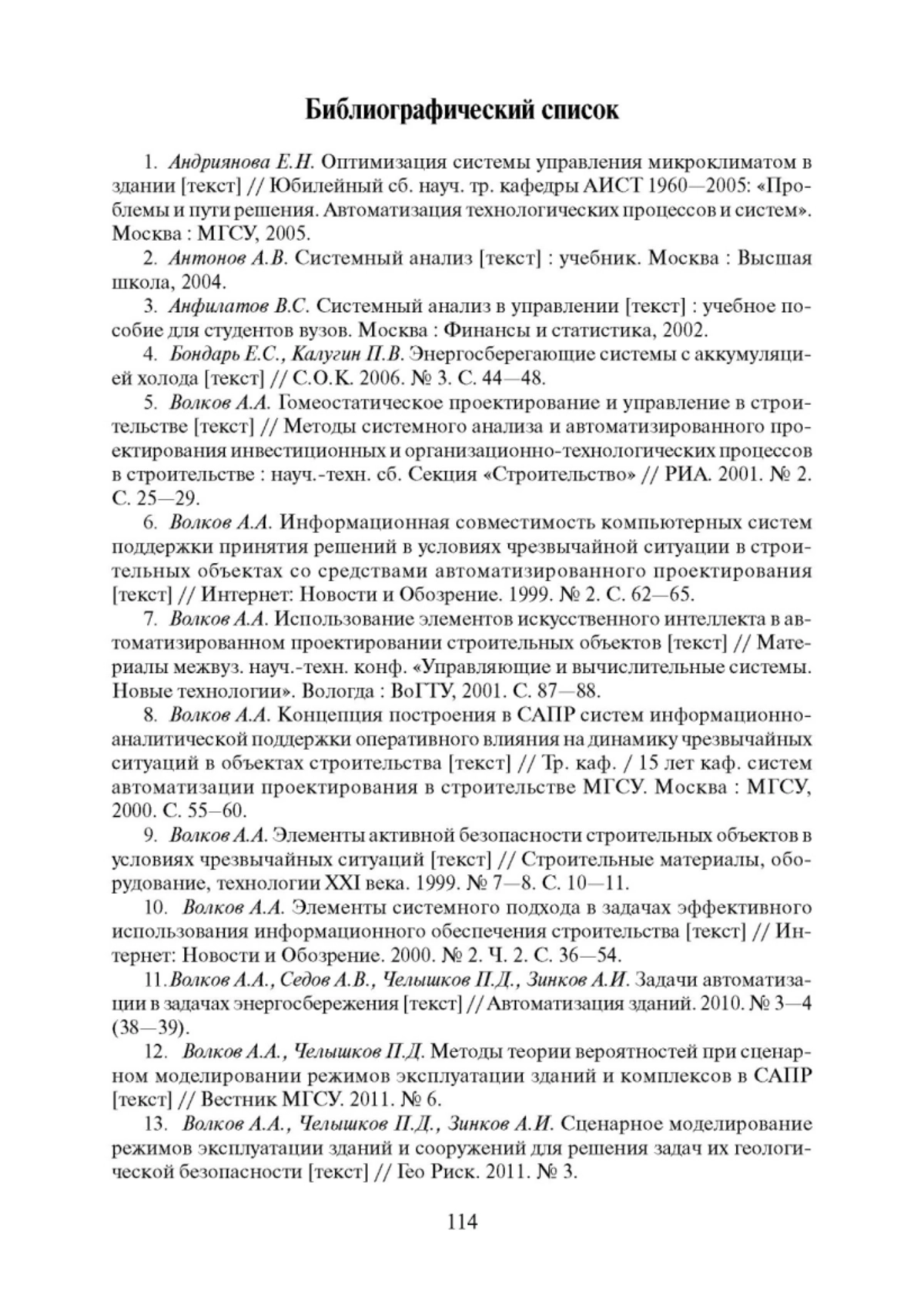 Библиографический список

1. Андриянова Е.Н. Оптимизация системы управления микроклиматом в здании [текст] // Юбилейный сб. науч. тр. кафедры АИСТ 1960—2005: «Проблемы и пути решения. Автоматизация технологических процессов и систем». Москва : МГСУ, 2005.

2. Антонов А.В. Системный анализ [текст] : учебник. Москва : Высшая школа, 2004.

3. Анфилатов В.С. Системный анализ в управлении [текст] : учебное пособие для студентов вузов. Москва : Финансы и статистика, 2002.

4. Бондарь Е.С., Калугин П.В. Энергосберегающие системы с аккумуляцией холода [текст] // С.О.К. 2006. № 3. С. 44—48.

5. Волков А.А. Гомеостатическое проектирование и управление в строительстве [текст] // Методы системного анализа и автоматизированного проектирования инвестиционных и организационно-технологических процессов в строительстве : науч.-техн. сб. Секция «Строительство» // РИА. 2001. № 2. С. 25—29.

6. Волков А.А. Информационная совместимость компьютерных систем поддержки принятия решений в условиях чрезвычайной ситуации в строительных объектах со средствами автоматизированного проектирования [текст] // Интернет: Новости и Обозрение. 1999. № 2. С. 62—65.

7. Волков А.А. Использование элементов искусственного интеллекта в автоматизированном проектировании строительных объектов [текст] // Материалы межвуз. науч.-техн. конф. «Управляющие и вычислительные системы. Новые технологии». Вологда : ВоГТУ, 2001. С. 87—88.

8. Волков А.А. Концепция построения в САПР систем информационно-аналитической поддержки оперативного влияния на динамику чрезвычайных ситуаций в объектах строительства [текст] // Тр. каф. / 15 лет каф. систем автоматизации проектирования в строительстве МГСУ. Москва : МГСУ, 2000. С. 55–60.

9. Волков А.А. Элементы активной безопасности строительных объектов в условиях чрезвычайных ситуаций [текст] // Строительные материалы, оборудование, технологии XXI века. 1999. № 7—8. С. 10—11.

10. Волков А.А. Элементы системного подхода в задачах эффективного использования информационного обеспечения строительства [текст] // Интернет: Новости и Обозрение. 2000. № 2. Ч. 2. С. 36—54.

11. Волков А.А., Седов А.В., Челышков П.Д., Зинков А.И. Задачи автоматизации в задачах энергосбережения [текст] // Автоматизация зданий. 2010. № 3—4 (38—39).

12. Волков А.А., Челышков П.Д. Методы теории вероятностей при сценарном моделировании режимов эксплуатации зданий и комплексов в САПР [текст] // Вестник МГСУ. 2011. № 6.

13. Волков А.А., Челышков П.Д., Зинков А.И. Сценарное моделирование режимов эксплуатации зданий и сооружений для решения задач их геологической безопасности [текст] // Гео Риск. 2011. № 3.

114